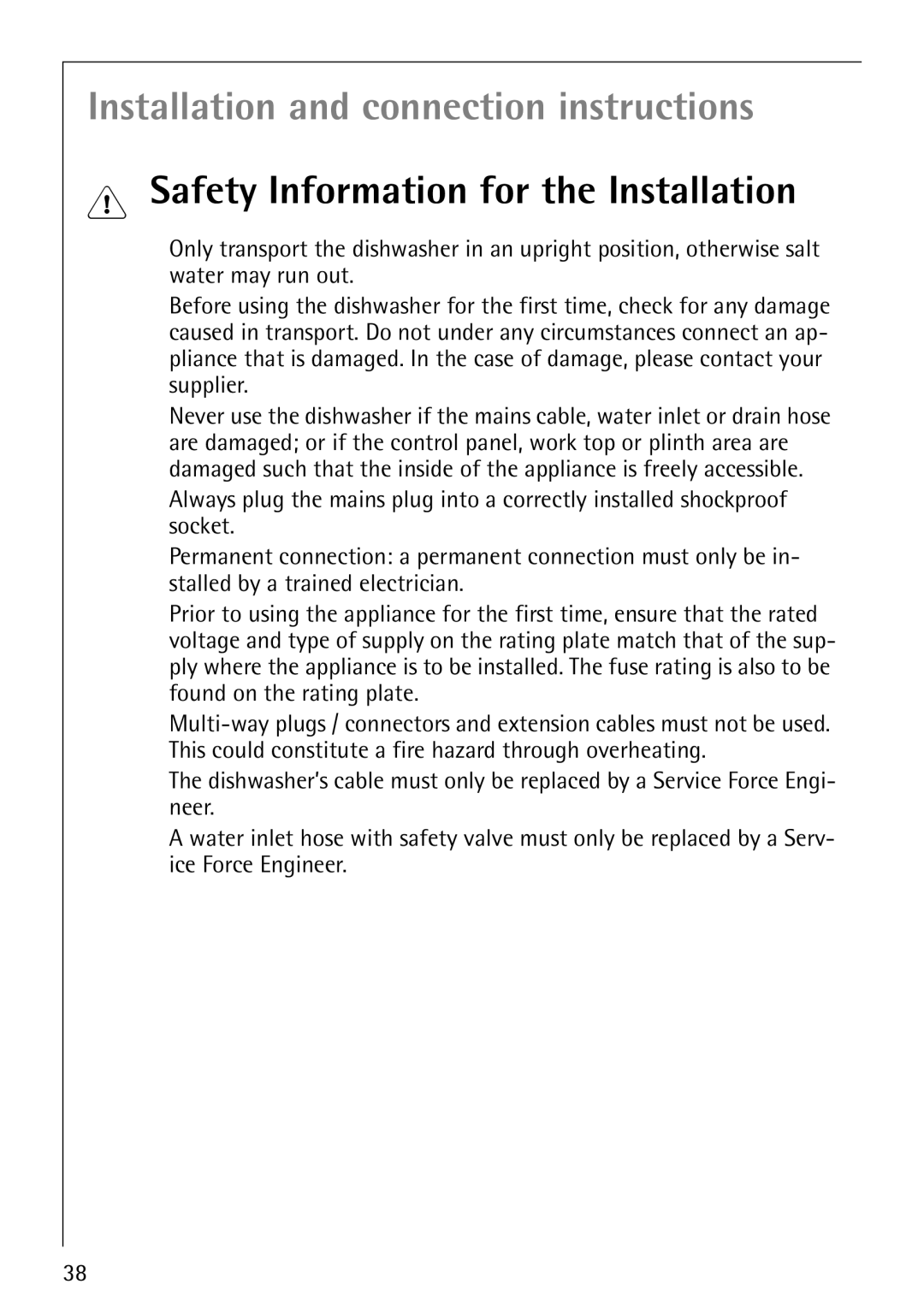 Installation and connection instructions

Safety Information for the Installation

Only transport the dishwasher in an upright position, otherwise salt water may run out.

Before using the dishwasher for the first time, check for any damage caused in transport. Do not under any circumstances connect an appliance that is damaged. In the case of damage, please contact your supplier.

Never use the dishwasher if the mains cable, water inlet or drain hose are damaged; or if the control panel, work top or plinth area are damaged such that the inside of the appliance is freely accessible.

Always plug the mains plug into a correctly installed shockproof socket.

Permanent connection: a permanent connection must only be installed by a trained electrician.

Prior to using the appliance for the first time, ensure that the rated voltage and type of supply on the rating plate match that of the supply where the appliance is to be installed. The fuse rating is also to be found on the rating plate.

Multi-way plugs / connectors and extension cables must not be used. This could constitute a fire hazard through overheating.

The dishwasher's cable must only be replaced by a Service Force Engineer.

A water inlet hose with safety valve must only be replaced by a Service Force Engineer.

38